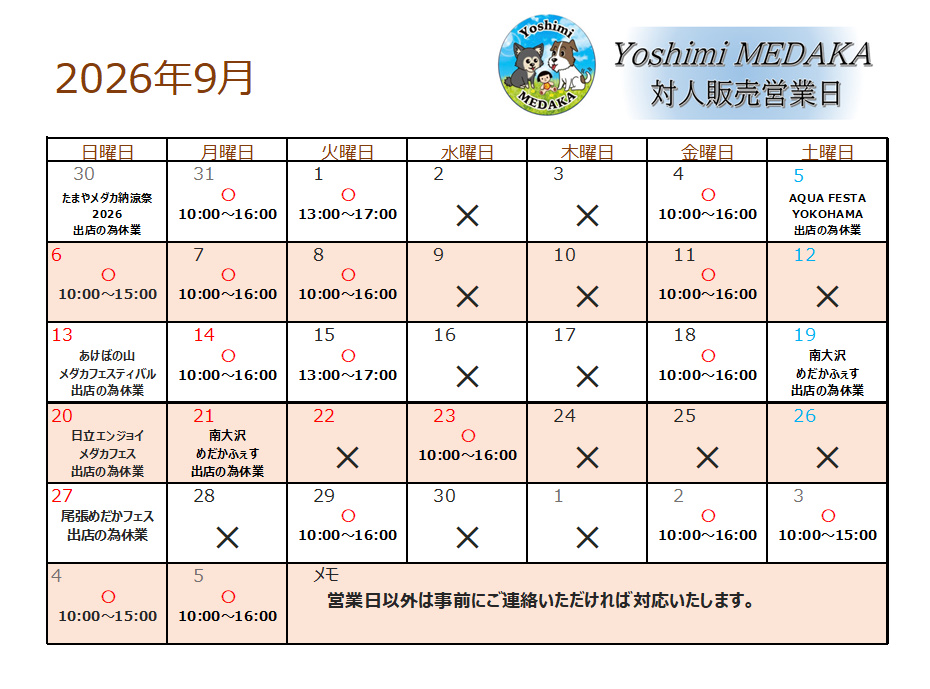 2026年9月

Yoshimi MEDAKA

Yoshimi MEDAKA
対人販売営業日

| 日曜日 | 月曜日 | 火曜日 | 水曜日 | 木曜日 | 金曜日 | 土曜日 |
|---|---|---|---|---|---|---|
| 30 たまやメダカ納涼祭 2026 出店の為休業 | 31 ○ 10:00～16:00 | 1 ○ 13:00～17:00 | 2 × | 3 × | 4 ○ 10:00～16:00 | 5 AQUA FESTA YOKOHAMA 出店の為休業 |
| 6 ○ 10:00～15:00 | 7 ○ 10:00～16:00 | 8 ○ 10:00～16:00 | 9 × | 10 × | 11 ○ 10:00～16:00 | 12 × |
| 13 あけぼの山 メダカフェスティバル 出店の為休業 | 14 ○ 10:00～16:00 | 15 ○ 13:00～17:00 | 16 × | 17 × | 18 ○ 10:00～16:00 | 19 南大沢 めだかふぇす 出店の為休業 |
| 20 日立エンジョイ メダカフェス 出店の為休業 | 21 南大沢 めだかふぇす 出店の為休業 | 22 × | 23 ○ 10:00～16:00 | 24 × | 25 × | 26 × |
| 27 尾張めだかフェス 出店の為休業 | 28 × | 29 ○ 10:00～16:00 | 30 × | 1 × | 2 ○ 10:00～16:00 | 3 ○ 10:00～15:00 |
| 4 ○ 10:00～15:00 | 5 ○ 10:00～16:00 | メモ 営業日以外は事前にご連絡いただければ対応いたします。 | | | | |